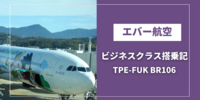 エバー航空

ビジネスクラス搭乗記
TPE-FUK BR106